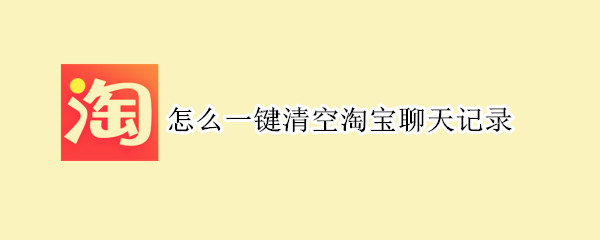 淘

怎么一键清空淘宝聊天记录